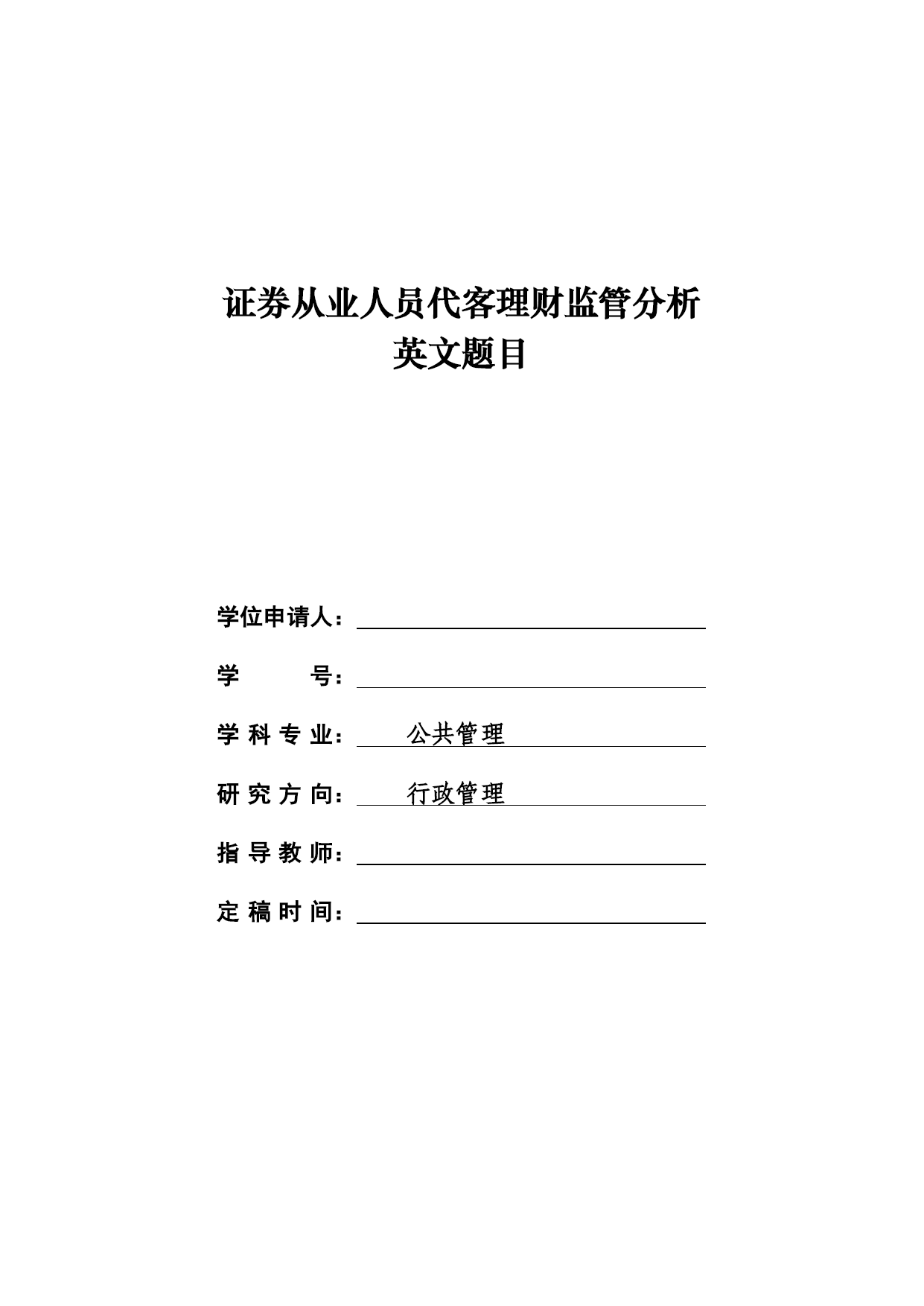 证券从业人员代客理财监管分析
英文题目

学位申请人：

学　　号：

学 科 专 业：　公共管理

研 究 方 向：　行政管理

指 导 教 师：

定 稿 时 间：